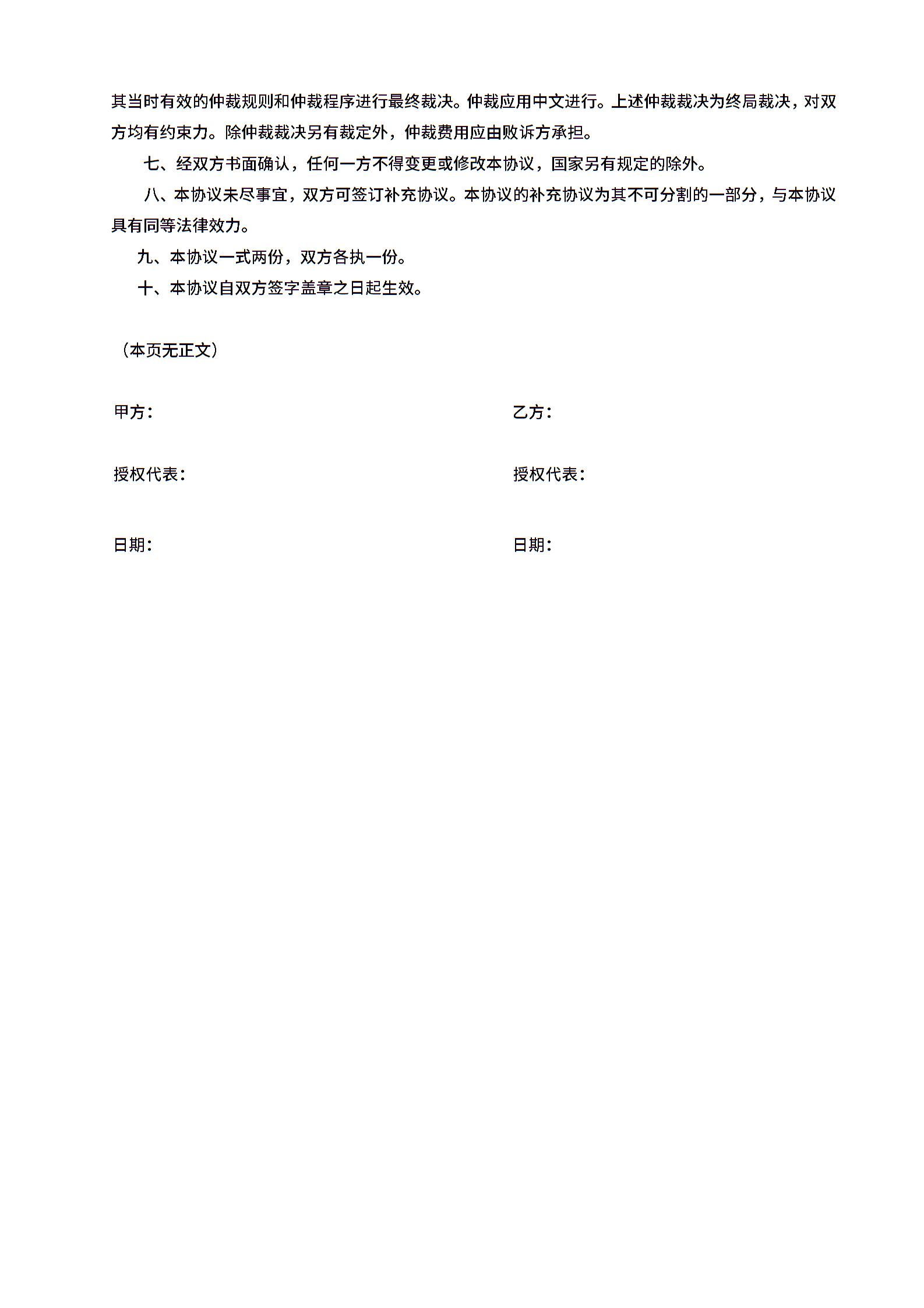 其当时有效的仲裁规则和仲裁程序进行最终裁决。仲裁应用中文进行。上述仲裁裁决为终局裁决，对双方均有约束力。除仲裁裁决另有裁定外，仲裁费用应由败诉方承担。

七、经双方书面确认，任何一方不得变更或修改本协议，国家另有规定的除外。

八、本协议未尽事宜，双方可签订补充协议。本协议的补充协议为其不可分割的一部分，与本协议具有同等法律效力。

九、本协议一式两份，双方各执一份。

十、本协议自双方签字盖章之日起生效。

（本页无正文）

甲方：

授权代表：

日期：

乙方：

授权代表：

日期：